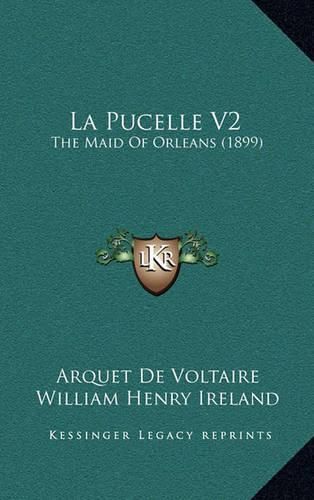 La Pucelle V2
The Maid Of Orleans (1899)

LKR

Arquet De Voltaire
William Henry Ireland

Kessinger Legacy reprints